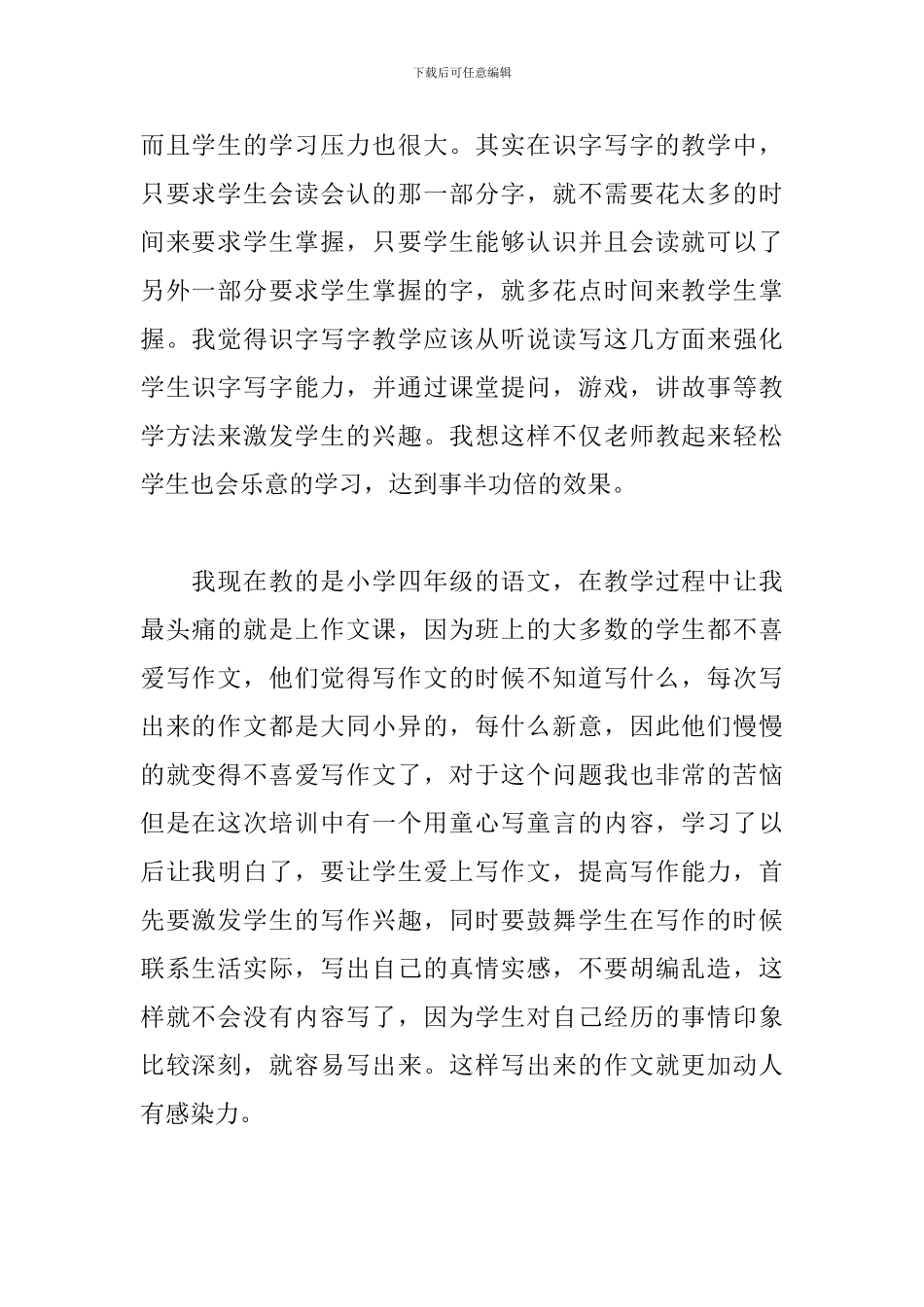 下载后可任意编辑

而且学生的学习压力也很大。其实在识字写字的教学中，只要求学生会读会认的那一部分字，就不需要花太多的时间来要求学生掌握，只要学生能够认识并且会读就可以了另外一部分要求学生掌握的字，就多花点时间来教学生掌握。我觉得识字写字教学应该从听说读写这几方面来强化学生识字写字能力，并通过课堂提问，游戏，讲故事等教学方法来激发学生的兴趣。我想这样不仅老师教起来轻松学生也会乐意的学习，达到事半功倍的效果。

我现在教的是小学四年级的语文，在教学过程中让我最头痛的就是上作文课，因为班上的大多数的学生都不喜爱写作文，他们觉得写作文的时候不知道写什么，每次写出来的作文都是大同小异的，每什么新意，因此他们慢慢的就变得不喜爱写作文了，对于这个问题我也非常的苦恼但是在这次培训中有一个用童心写童言的内容，学习了以后让我明白了，要让学生爱上写作文，提高写作能力，首先要激发学生的写作兴趣，同时要鼓舞学生在写作的时候联系生活实际，写出自己的真情实感，不要胡编乱造，这样就不会没有内容写了，因为学生对自己经历的事情印象比较深刻，就容易写出来。这样写出来的作文就更加动人有感染力。